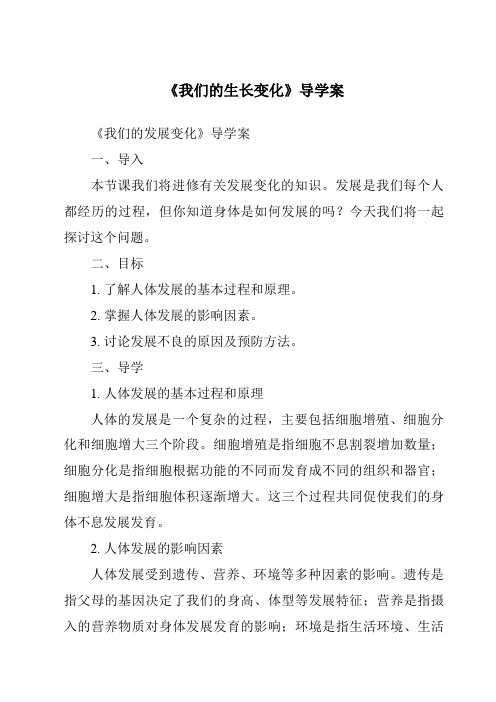 《我们的生长变化》导学案

《我们的发展变化》导学案

一、导入

本节课我们将进修有关发展变化的知识。发展是我们每个人都经历的过程，但你知道身体是如何发展的吗？今天我们将一起探讨这个问题。

二、目标

1. 了解人体发展的基本过程和原理。

2. 掌握人体发展的影响因素。

3. 讨论发展不良的原因及预防方法。

三、导学

1. 人体发展的基本过程和原理

人体的发展是一个复杂的过程，主要包括细胞增殖、细胞分化和细胞增大三个阶段。细胞增殖是指细胞不息割裂增加数量；细胞分化是指细胞根据功能的不同而发育成不同的组织和器官；细胞增大是指细胞体积逐渐增大。这三个过程共同促使我们的身体不息发展发育。

2. 人体发展的影响因素

人体发展受到遗传、营养、环境等多种因素的影响。遗传是指父母的基因决定了我们的身高、体型等发展特征；营养是指摄入的营养物质对身体发展发育的影响；环境是指生活环境、生活